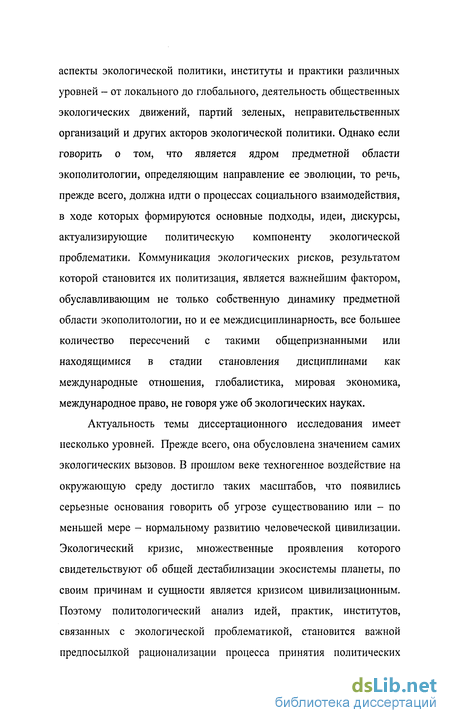 аспекты экологической политики, институты и практики различных уровней – от локального до глобального, деятельность общественных экологических движений, партий зеленых, неправительственных организаций и других акторов экологической политики. Однако если говорить о том, что является ядром предметной области экополитологии, определяющим направление ее эволюции, то речь, прежде всего, должна идти о процессах социального взаимодействия, в ходе которых формируются основные подходы, идеи, дискурсы, актуализирующие политическую компоненту экологической проблематики. Коммуникация экологических рисков, результатом которой становится их политизация, является важнейшим фактором, обуславливающим не только собственную динамику предметной области экополитологии, но и ее междисциплинарность, все большее количество пересечений с такими общепризнанными или находящимися в стадии становления дисциплинами как международные отношения, глобалистика, мировая экономика, международное право, не говоря уже об экологических науках.

Актуальность темы диссертационного исследования имеет несколько уровней. Прежде всего, она обусловлена значением самих экологических вызовов. В прошлом веке техногенное воздействие на окружающую среду достигло таких масштабов, что появились серьезные основания говорить об угрозе существованию или – по меньшей мере – нормальному развитию человеческой цивилизации. Экологический кризис, множественные проявления которого свидетельствуют об общей дестабилизации экосистемы планеты, по своим причинам и сущности является кризисом цивилизационным. Поэтому политологический анализ идей, практик, институтов, связанных с экологической проблематикой, становится важной предпосылкой рационализации процесса принятия политических

dsLib.net
библиотека диссертаций